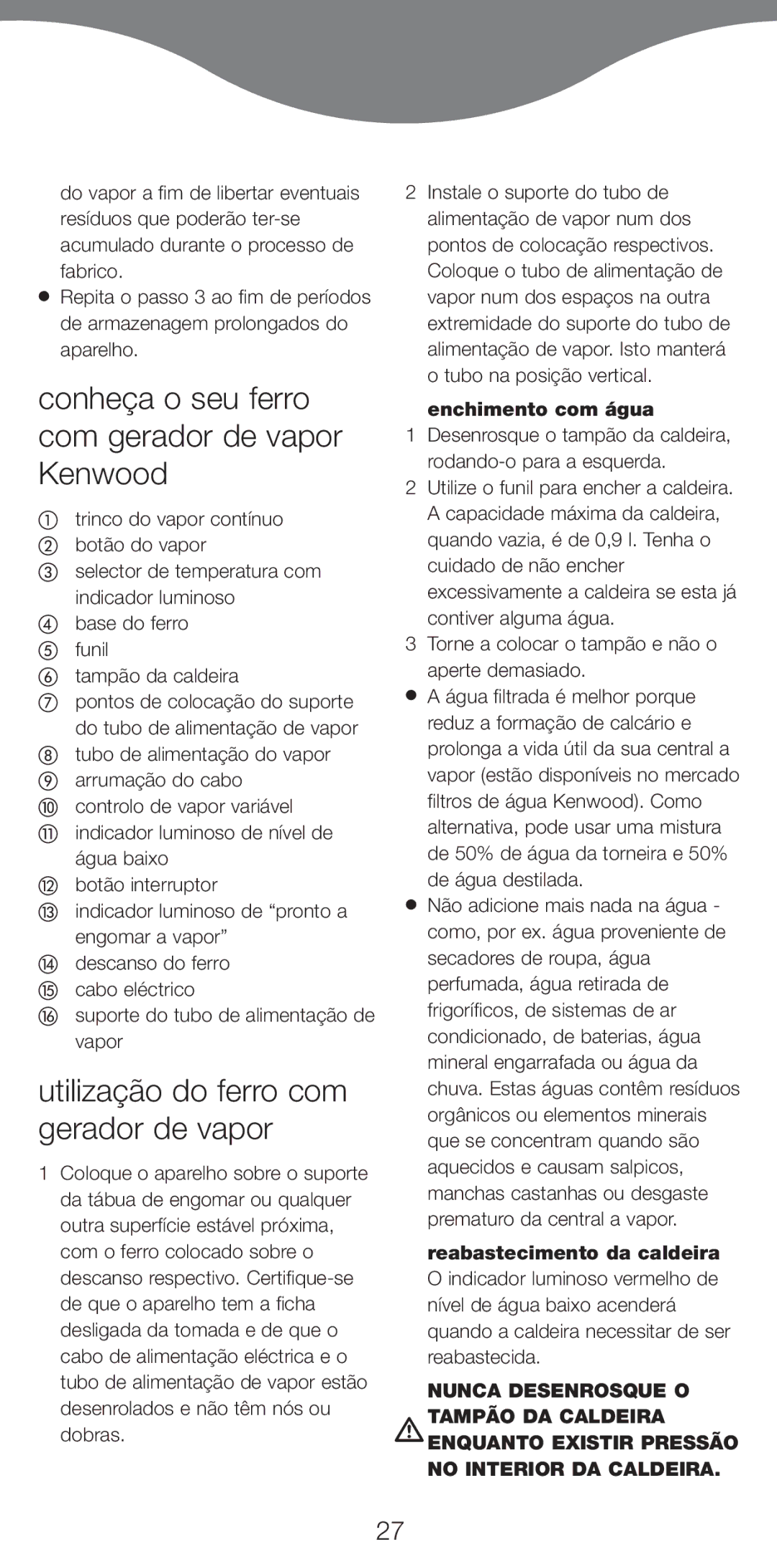 do vapor a fim de libertar eventuais resíduos que poderão ter-se acumulado durante o processo de fabrico.

● Repita o passo 3 ao fim de períodos de armazenagem prolongados do aparelho.

conheça o seu ferro com gerador de vapor Kenwood

① trinco do vapor contínuo
② botão do vapor
③ selector de temperatura com indicador luminoso
④ base do ferro
⑤ funil
⑥ tampão da caldeira
⑦ pontos de colocação do suporte do tubo de alimentação de vapor
⑧ tubo de alimentação do vapor
⑨ arrumação do cabo
⑩ controlo de vapor variável
⑪ indicador luminoso de nível de água baixo
⑫ botão interruptor
⑬ indicador luminoso de “pronto a engomar a vapor”
⑭ descanso do ferro
⑮ cabo eléctrico
⑯ suporte do tubo de alimentação de vapor

utilização do ferro com gerador de vapor

1 Coloque o aparelho sobre o suporte da tábua de engomar ou qualquer outra superfície estável próxima, com o ferro colocado sobre o descanso respectivo. Certifique-se de que o aparelho tem a ficha desligada da tomada e de que o cabo de alimentação eléctrica e o tubo de alimentação de vapor estão desenrolados e não têm nós ou dobras.

2 Instale o suporte do tubo de alimentação de vapor num dos pontos de colocação respectivos. Coloque o tubo de alimentação de vapor num dos espaços na outra extremidade do suporte do tubo de alimentação de vapor. Isto manterá o tubo na posição vertical.

enchimento com água

1 Desenrosque o tampão da caldeira, rodando-o para a esquerda.
2 Utilize o funil para encher a caldeira. A capacidade máxima da caldeira, quando vazia, é de 0,9 l. Tenha o cuidado de não encher excessivamente a caldeira se esta já contiver alguma água.
3 Torne a colocar o tampão e não o aperte demasiado.

● A água filtrada é melhor porque reduz a formação de calcário e prolonga a vida útil da sua central a vapor (estão disponíveis no mercado filtros de água Kenwood). Como alternativa, pode usar uma mistura de 50% de água da torneira e 50% de água destilada.
● Não adicione mais nada na água - como, por ex. água proveniente de secadores de roupa, água perfumada, água retirada de frigoríficos, de sistemas de ar condicionado, de baterias, água mineral engarrafada ou água da chuva. Estas águas contêm resíduos orgânicos ou elementos minerais que se concentram quando são aquecidos e causam salpicos, manchas castanhas ou desgaste prematuro da central a vapor.

reabastecimento da caldeira

O indicador luminoso vermelho de nível de água baixo acenderá quando a caldeira necessitar de ser reabastecida.

NUNCA DESENROSQUE O TAMPÃO DA CALDEIRA ENQUANTO EXISTIR PRESSÃO NO INTERIOR DA CALDEIRA.

27